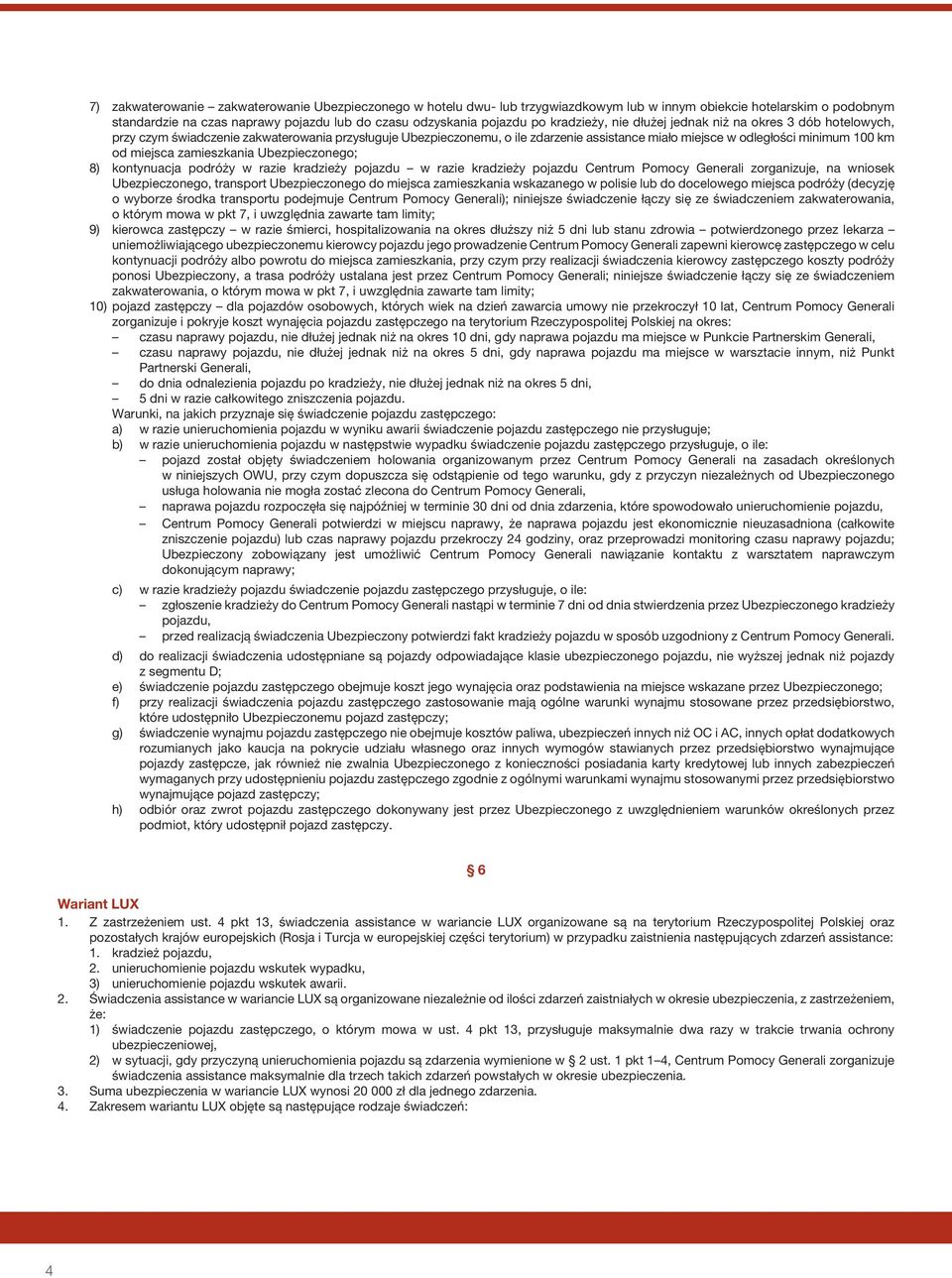 7) zakwaterowanie – zakwaterowanie Ubezpieczonego w hotelu dwu- lub trzygwiazdkowym lub w innym obiekcie hotelarskim o podobnym standardzie na czas naprawy pojazdu lub do czasu odzyskania pojazdu po kradzieży, nie dłużej jednak niż na okres 3 dób hotelowych, przy czym świadczenie zakwaterowania przysługuje Ubezpieczonemu, o ile zdarzenie assistance miało miejsce w odległości minimum 100 km od miejsca zamieszkania Ubezpieczonego;

8) kontynuacja podróży w razie kradzieży pojazdu – w razie kradzieży pojazdu Centrum Pomocy Generali zorganizuje, na wniosek Ubezpieczonego, transport Ubezpieczonego do miejsca zamieszkania wskazanego w polisie lub do docelowego miejsca podróży (decyzję o wyborze środka transportu podejmuje Centrum Pomocy Generali); niniejsze świadczenie łączy się ze świadczeniem zakwaterowania, o którym mowa w pkt 7, i uwzględnia zawarte tam limity;

9) kierowca zastępczy – w razie śmierci, hospitalizowania na okres dłuższy niż 5 dni lub stanu zdrowia – potwierdzonego przez lekarza – uniemożliwiającego ubezpieczonemu kierowcy pojazdu jego prowadzenie Centrum Pomocy Generali zapewni kierowcę zastępczego w celu kontynuacji podróży albo powrotu do miejsca zamieszkania, przy czym przy realizacji świadczenia kierowcy zastępczego koszty podróży ponosi Ubezpieczony, a trasa podróży ustalana jest przez Centrum Pomocy Generali; niniejsze świadczenie łączy się ze świadczeniem zakwaterowania, o którym mowa w pkt 7, i uwzględnia zawarte tam limity;

10) pojazd zastępczy – dla pojazdów osobowych, których wiek na dzień zawarcia umowy nie przekroczył 10 lat, Centrum Pomocy Generali zorganizuje i pokryje koszt wynajęcia pojazdu zastępczego na terytorium Rzeczypospolitej Polskiej na okres:
– czasu naprawy pojazdu, nie dłużej jednak niż na okres 10 dni, gdy naprawa pojazdu ma miejsce w Punkcie Partnerskim Generali,
– czasu naprawy pojazdu, nie dłużej jednak niż na okres 5 dni, gdy naprawa pojazdu ma miejsce w warsztacie innym, niż Punkt Partnerski Generali,
– do dnia odnalezienia pojazdu po kradzieży, nie dłużej jednak niż na okres 5 dni,
– 5 dni w razie całkowitego zniszczenia pojazdu.
Warunki, na jakich przyznaje się świadczenie pojazdu zastępczego:
a) w razie unieruchomienia pojazdu w wyniku awarii świadczenie pojazdu zastępczego nie przysługuje;
b) w razie unieruchomienia pojazdu w następstwie wypadku świadczenie pojazdu zastępczego przysługuje, o ile:
– pojazd został objęty świadczeniem holowania organizowanym przez Centrum Pomocy Generali na zasadach określonych w niniejszych OWU, przy czym dopuszcza się odstąpienie od tego warunku, gdy z przyczyn niezależnych od Ubezpieczonego usługa holowania nie mogła zostać zlecona do Centrum Pomocy Generali,
– naprawa pojazdu rozpoczęła się najpóźniej w terminie 30 dni od dnia zdarzenia, które spowodowało unieruchomienie pojazdu,
– Centrum Pomocy Generali potwierdzi w miejscu naprawy, że naprawa pojazdu jest ekonomicznie nieuzasadniona (całkowite zniszczenie pojazdu) lub czas naprawy pojazdu przekroczy 24 godziny, oraz przeprowadzi monitoring czasu naprawy pojazdu; Ubezpieczony zobowiązany jest umożliwić Centrum Pomocy Generali nawiązanie kontaktu z warsztatem naprawczym dokonującym naprawy;
c) w razie kradzieży pojazdu świadczenie pojazdu zastępczego przysługuje, o ile:
– zgłoszenie kradzieży do Centrum Pomocy Generali nastąpi w terminie 7 dni od dnia stwierdzenia przez Ubezpieczonego kradzieży pojazdu,
– przed realizacją świadczenia Ubezpieczony potwierdzi fakt kradzieży pojazdu w sposób uzgodniony z Centrum Pomocy Generali.
d) do realizacji świadczenia udostępniane są pojazdy odpowiadające klasie ubezpieczonego pojazdu, nie wyższej jednak niż pojazdy z segmentu D;
e) świadczenie pojazdu zastępczego obejmuje koszt jego wynajęcia oraz podstawienia na miejsce wskazane przez Ubezpieczonego;
f) przy realizacji świadczenia pojazdu zastępczego zastosowanie mają ogólne warunki wynajmu stosowane przez przedsiębiorstwo, które udostępniło Ubezpieczonemu pojazd zastępczy;
g) świadczenie wynajmu pojazdu zastępczego nie obejmuje kosztów paliwa, ubezpieczeń innych niż OC i AC, innych opłat dodatkowych rozumianych jako kaucja na pokrycie udziału własnego oraz innych wymogów stawianych przez przedsiębiorstwo wynajmujące pojazdy zastępcze, jak również nie zwalnia Ubezpieczonego z konieczności posiadania karty kredytowej lub innych zabezpieczeń wymaganych przy udostępnieniu pojazdu zastępczego zgodnie z ogólnymi warunkami wynajmu stosowanymi przez przedsiębiorstwo wynajmujące pojazd zastępczy;
h) odbiór oraz zwrot pojazdu zastępczego dokonywany jest przez Ubezpieczonego z uwzględnieniem warunków określonych przez podmiot, który udostępnił pojazd zastępczy.

§ 6

Wariant LUX
1. Z zastrzeżeniem ust. 4 pkt 13, świadczenia assistance w wariancie LUX organizowane są na terytorium Rzeczypospolitej Polskiej oraz pozostałych krajów europejskich (Rosja i Turcja w europejskiej części terytorium) w przypadku zaistnienia następujących zdarzeń assistance:
1. kradzież pojazdu,
2. unieruchomienie pojazdu wskutek wypadku,
3) unieruchomienie pojazdu wskutek awarii.
2. Świadczenia assistance w wariancie LUX są organizowane niezależnie od ilości zdarzeń zaistniałych w okresie ubezpieczenia, z zastrzeżeniem, że:
1) świadczenie pojazdu zastępczego, o którym mowa w ust. 4 pkt 13, przysługuje maksymalnie dwa razy w trakcie trwania ochrony ubezpieczeniowej,
2) w sytuacji, gdy przyczyną unieruchomienia pojazdu są zdarzenia wymienione w § 2 ust. 1 pkt 1–4, Centrum Pomocy Generali zorganizuje świadczenia assistance maksymalnie dla trzech takich zdarzeń powstałych w okresie ubezpieczenia.
3. Suma ubezpieczenia w wariancie LUX wynosi 20 000 zł dla jednego zdarzenia.
4. Zakresem wariantu LUX objęte są następujące rodzaje świadczeń:

4